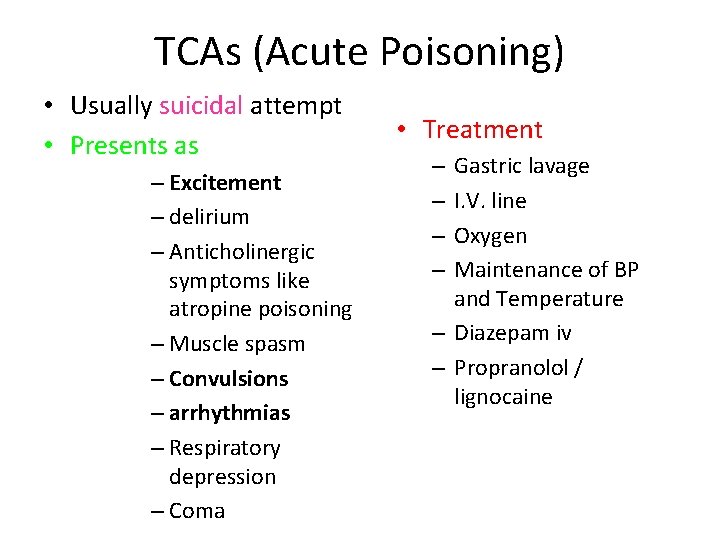 TCAs (Acute Poisoning)

• Usually suicidal attempt
• Presents as
– Excitement
– delirium
– Anticholinergic symptoms like atropine poisoning
– Muscle spasm
– Convulsions
– arrhythmias
– Respiratory depression
– Coma

• Treatment
– Gastric lavage
– I.V. line
– Oxygen
– Maintenance of BP and Temperature
– Diazepam iv
– Propranolol / lignocaine